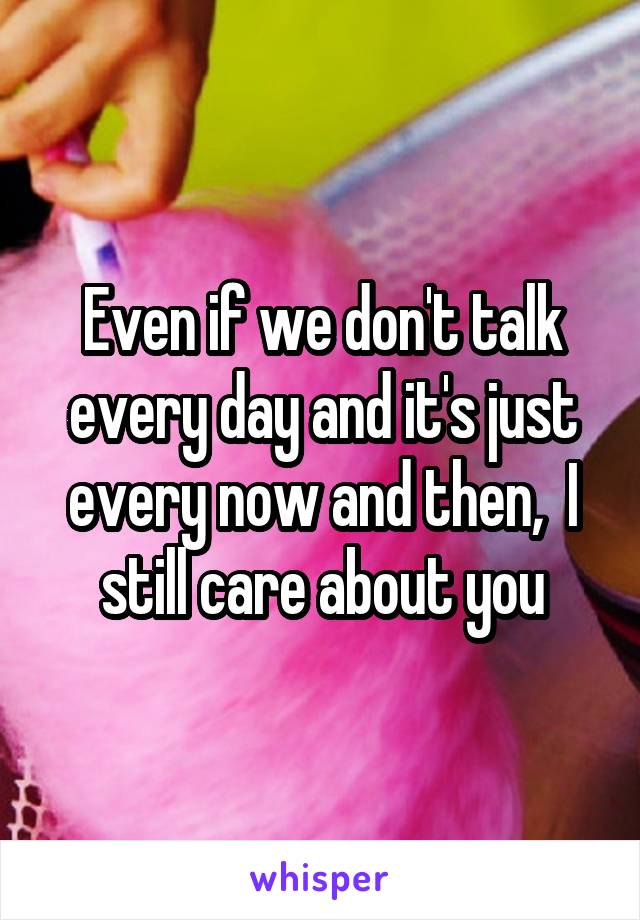 Even if we don't talk every day and it's just every now and then,  I still care about you

whisper